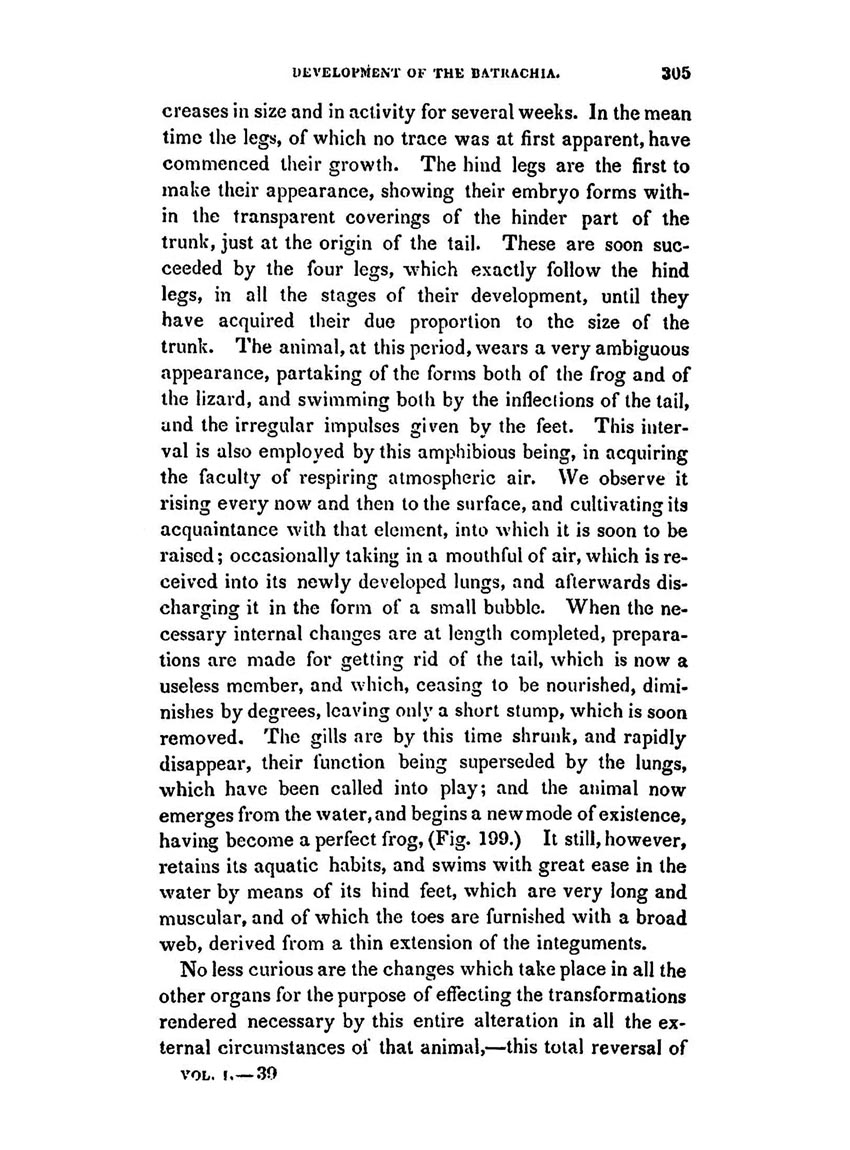 DEVELOPMENT OF THE BATRACHIA. 305

creases in size and in activity for several weeks. In the mean time the legs, of which no trace was at first apparent, have commenced their growth. The hind legs are the first to make their appearance, showing their embryo forms within the transparent coverings of the hinder part of the trunk, just at the origin of the tail. These are soon succeeded by the four legs, which exactly follow the hind legs, in all the stages of their development, until they have acquired their due proportion to the size of the trunk. The animal, at this period, wears a very ambiguous appearance, partaking of the forms both of the frog and of the lizard, and swimming both by the inflections of the tail, and the irregular impulses given by the feet. This interval is also employed by this amphibious being, in acquiring the faculty of respiring atmospheric air. We observe it rising every now and then to the surface, and cultivating its acquaintance with that element, into which it is soon to be raised; occasionally taking in a mouthful of air, which is received into its newly developed lungs, and afterwards discharging it in the form of a small bubble. When the necessary internal changes are at length completed, preparations are made for getting rid of the tail, which is now a useless member, and which, ceasing to be nourished, diminishes by degrees, leaving only a short stump, which is soon removed. The gills are by this time shrunk, and rapidly disappear, their function being superseded by the lungs, which have been called into play; and the animal now emerges from the water, and begins a new mode of existence, having become a perfect frog, (Fig. 199.) It still, however, retains its aquatic habits, and swims with great ease in the water by means of its hind feet, which are very long and muscular, and of which the toes are furnished with a broad web, derived from a thin extension of the integuments.

No less curious are the changes which take place in all the other organs for the purpose of effecting the transformations rendered necessary by this entire alteration in all the external circumstances of that animal,—this total reversal of

VOL. I.—39